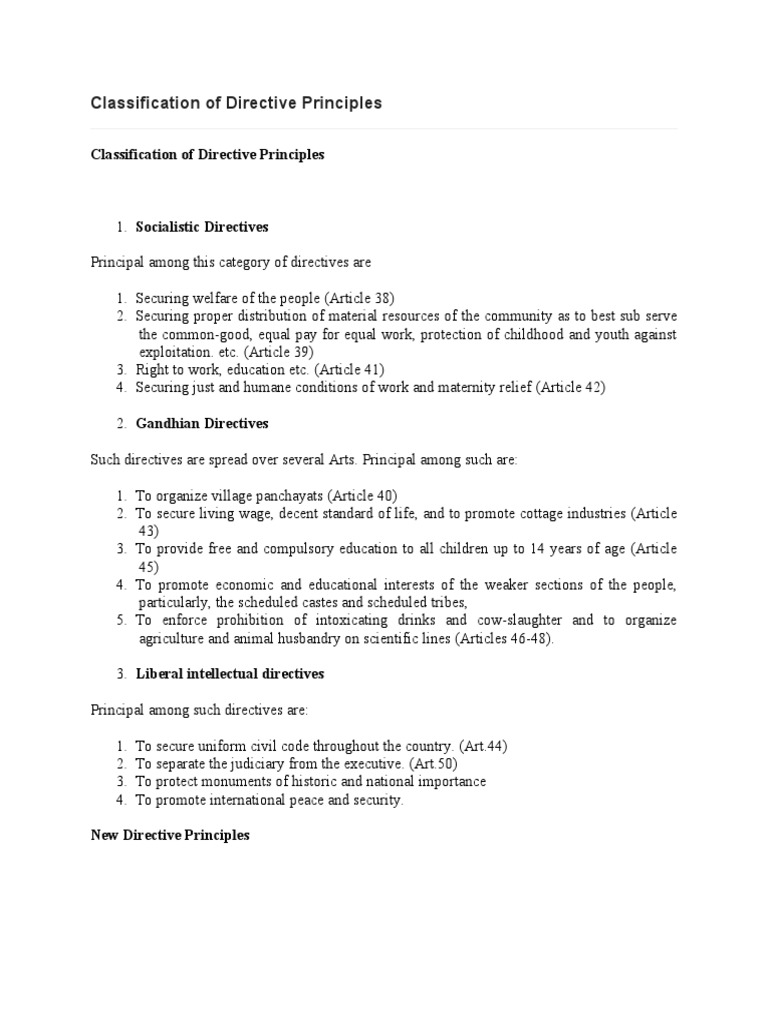 Classification of Directive Principles

Classification of Directive Principles

1. Socialistic Directives

Principal among this category of directives are

1. Securing welfare of the people (Article 38)
2. Securing proper distribution of material resources of the community as to best sub serve the common-good, equal pay for equal work, protection of childhood and youth against exploitation. etc. (Article 39)
3. Right to work, education etc. (Article 41)
4. Securing just and humane conditions of work and maternity relief (Article 42)

2. Gandhian Directives

Such directives are spread over several Arts. Principal among such are:

1. To organize village panchayats (Article 40)
2. To secure living wage, decent standard of life, and to promote cottage industries (Article 43)
3. To provide free and compulsory education to all children up to 14 years of age (Article 45)
4. To promote economic and educational interests of the weaker sections of the people, particularly, the scheduled castes and scheduled tribes,
5. To enforce prohibition of intoxicating drinks and cow-slaughter and to organize agriculture and animal husbandry on scientific lines (Articles 46-48).

3. Liberal intellectual directives

Principal among such directives are:

1. To secure uniform civil code throughout the country. (Art.44)
2. To separate the judiciary from the executive. (Art.50)
3. To protect monuments of historic and national importance
4. To promote international peace and security.

New Directive Principles